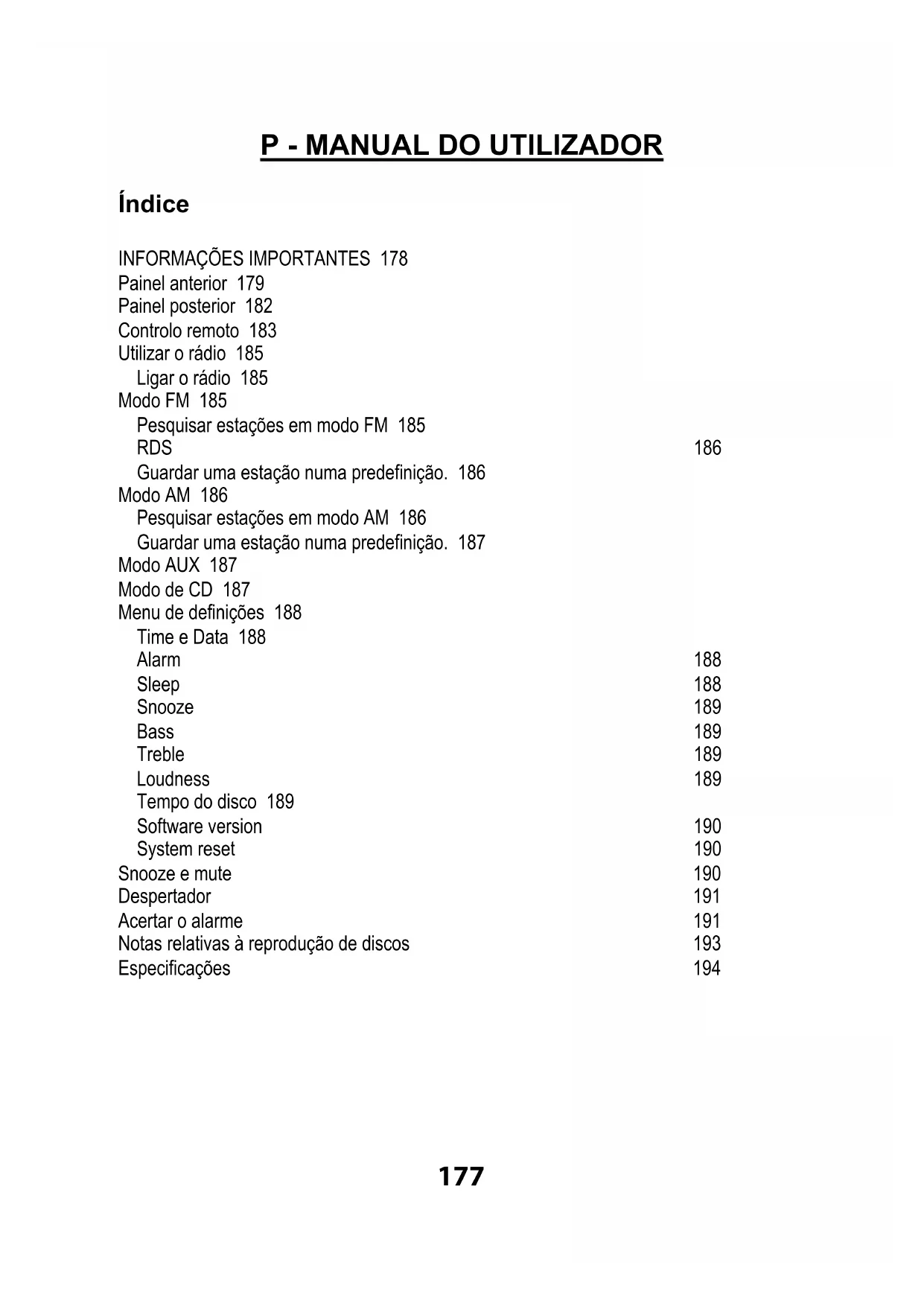 P - MANUAL DO UTILIZADOR

Índice

INFORMAÇÕES IMPORTANTES 178
Painel anterior 179
Painel posterior 182
Controlo remoto 183
Utilizar o rádio 185
Ligar o rádio 185
Modo FM 185
Pesquisar estações em modo FM 185
RDS 186
Guardar uma estação numa predefinição. 186
Modo AM 186
Pesquisar estações em modo AM 186
Guardar uma estação numa predefinição. 187
Modo AUX 187
Modo de CD 187
Menu de definições 188
Time e Data 188
Alarm 188
Sleep 188
Snooze 189
Bass 189
Treble 189
Loudness 189
Tempo do disco 189
Software version 190
System reset 190
Snooze e mute 190
Despertador 191
Acertar o alarme 191
Notas relativas à reprodução de discos 193
Especificações 194

177